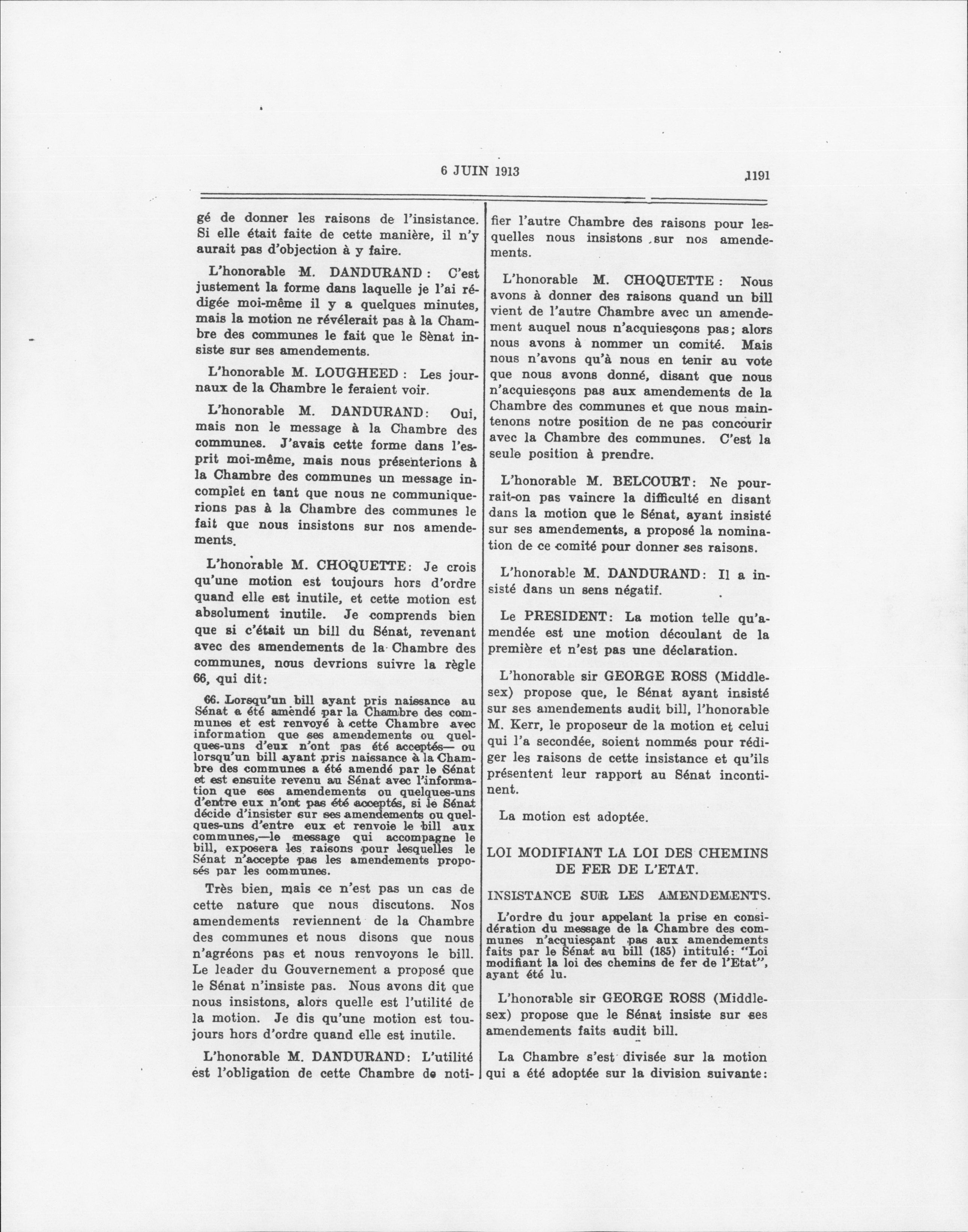 6 JUIN 1913

1191

gé de donner les raisons de l'insistance. Si elle était faite de cette manière, il n'y aurait pas d'objection à y faire.

L'honorable M. DANDURAND: C'est justement la forme dans laquelle je l'ai rédigée moi-même il y a quelques minutes, mais la motion ne révélerait pas à la Chambre des communes le fait que le Sènat insiste sur ses amendements.

L'honorable M. LOUGHEED: Les journaux de la Chambre le feraient voir.

L'honorable M. DANDURAND: Oui, mais non le message à la Chambre des communes. J'avais cette forme dans l'esprit moi-même, mais nous présenterions à la Chambre des communes un message incomplet en tant que nous ne communiquerions pas à la Chambre des communes le fait que nous insistons sur nos amendements.

L'honorable M. CHOQUETTE: Je crois qu'une motion est toujours hors d'ordre quand elle est inutile, et cette motion est absolument inutile. Je comprends bien que si c'était un bill du Sénat, revenant avec des amendements de la Chambre des communes, nous devrions suivre la règle 66, qui dit:

66. Lorsqu'un bill ayant pris naissance au Sénat a été amendé par la Chambre des communes et est renvoyé à cette Chambre avec information que ses amendements ou quelques-uns d'eux n'ont pas été acceptés— ou lorsqu'un bill ayant pris naissance à la Chambre des communes a été amendé par le Sénat et est ensuite revenu au Sénat avec l'information que ses amendements ou quelques-uns d'entre eux n'ont pas été acceptés, si le Sénat décide d'insister sur ses amendements ou quelques-uns d'entre eux et renvoie le bill aux communes,—le message qui accompagne le bill, exposera les raisons pour lesquelles le Sénat n'accepte pas les amendements proposés par les communes.

Très bien, mais ce n'est pas un cas de cette nature que nous discutons. Nos amendements reviennent de la Chambre des communes et nous disons que nous n'agréons pas et nous renvoyons le bill. Le leader du Gouvernement a proposé que le Sénat n'insiste pas. Nous avons dit que nous insistons, alors quelle est l'utilité de la motion. Je dis qu'une motion est toujours hors d'ordre quand elle est inutile.

L'honorable M. DANDURAND: L'utilité est l'obligation de cette Chambre de notifier l'autre Chambre des raisons pour lesquelles nous insistons sur nos amendements.

L'honorable M. CHOQUETTE: Nous avons à donner des raisons quand un bill vient de l'autre Chambre avec un amendement auquel nous n'acquiesçons pas; alors nous avons à nommer un comité. Mais nous n'avons qu'à nous en tenir au vote que nous avons donné, disant que nous n'acquiesçons pas aux amendements de la Chambre des communes et que nous maintenons notre position de ne pas concourir avec la Chambre des communes. C'est la seule position à prendre.

L'honorable M. BELCOURT: Ne pourrait-on pas vaincre la difficulté en disant dans la motion que le Sénat, ayant insisté sur ses amendements, a proposé la nomination de ce comité pour donner ses raisons.

L'honorable M. DANDURAND: Il a insisté dans un sens négatif.

Le PRESIDENT: La motion telle qu'amendée est une motion découlant de la première et n'est pas une déclaration.

L'honorable sir GEORGE ROSS (Middlesex) propose que, le Sénat ayant insisté sur ses amendements audit bill, l'honorable M. Kerr, le proposeur de la motion et celui qui l'a secondée, soient nommés pour rédiger les raisons de cette insistance et qu'ils présentent leur rapport au Sénat incontinent.

La motion est adoptée.

LOI MODIFIANT LA LOI DES CHEMINS DE FER DE L'ETAT.

INSISTANCE SUR LES AMENDEMENTS.

L'ordre du jour appelant la prise en considération du message de la Chambre des communes n'acquiesçant pas aux amendements faits par le Sénat au bill (185) intitulé: "Loi modifiant la loi des chemins de fer de l'Etat", ayant été lu.

L'honorable sir GEORGE ROSS (Middlesex) propose que le Sénat insiste sur ses amendements faits audit bill.

La Chambre s'est divisée sur la motion qui a été adoptée sur la division suivante: